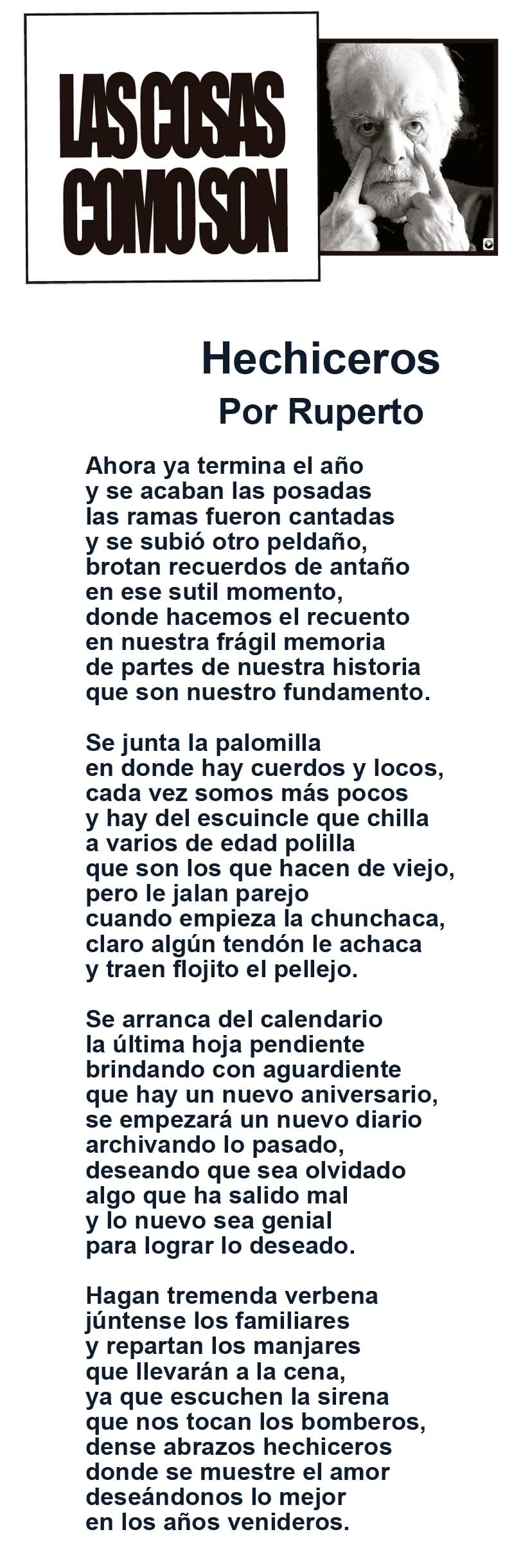 LAS COSAS COMO SON

Hechiceros
Por Ruperto

Ahora ya termina el año
y se acaban las posadas
las ramas fueron cantadas
y se subió otro peldaño,
brotan recuerdos de antaño
en ese sutil momento,
donde hacemos el recuento
en nuestra frágil memoria
de partes de nuestra historia
que son nuestro fundamento.

Se junta la palomilla
en donde hay cuerdos y locos,
cada vez somos más pocos
y hay del escuincle que chilla
a varios de edad polilla
que son los que hacen de viejo,
pero le jalan parejo
cuando empieza la chunchaca,
claro algún tendón le achaca
y traen flojito el pellejo.

Se arranca del calendario
la última hoja pendiente
brindando con aguardiente
que hay un nuevo aniversario,
se empezará un nuevo diario
archivando lo pasado,
deseando que sea olvidado
algo que ha salido mal
y lo nuevo sea genial
para lograr lo deseado.

Hagan tremenda verbena
júntense los familiares
y repartan los manjares
que llevarán a la cena,
ya que escuchen la sirena
que nos tocan los bomberos,
dense abrazos hechiceros
donde se muestre el amor
deseándonos lo mejor
en los años venideros.